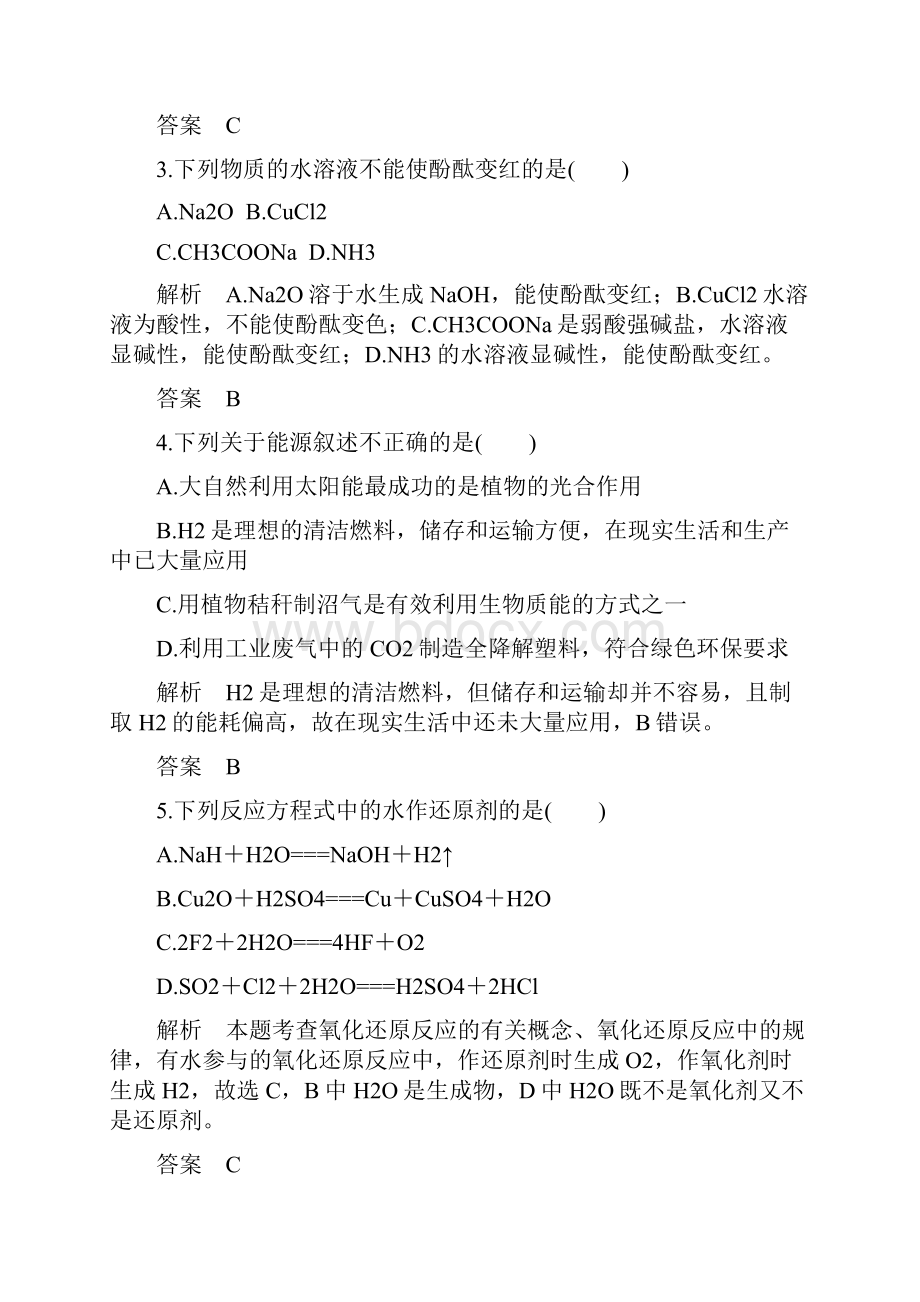 答案　C

3.下列物质的水溶液不能使酚酞变红的是(　　)

A.Na2O  B.CuCl2

C.CH3COONa  D.NH3

解析　A.Na2O 溶于水生成 NaOH，能使酚酞变红；B.CuCl2 水溶液为酸性，不能使酚酞变色；C.CH3COONa 是弱酸强碱盐，水溶液显碱性，能使酚酞变红；D.NH3 的水溶液显碱性，能使酚酞变红。

答案　B

4.下列关于能源叙述不正确的是(　　)

A.大自然利用太阳能最成功的是植物的光合作用

B.H2 是理想的清洁燃料，储存和运输方便，在现实生活和生产中已大量应用

C.用植物秸秆制沼气是有效利用生物质能的方式之一

D.利用工业废气中的 CO2 制造全降解塑料，符合绿色环保要求

解析　H2 是理想的清洁燃料，但储存和运输却并不容易，且制取 H2 的能耗偏高，故在现实生活中还未大量应用，B 错误。

答案　B

5.下列反应方程式中的水作还原剂的是(　　)

A.NaH＋H2O===NaOH＋H2↑

B.Cu2O＋H2SO4===Cu＋CuSO4＋H2O

C.2F2＋2H2O===4HF＋O2

D.SO2＋Cl2＋2H2O===H2SO4＋2HCl

解析　本题考查氧化还原反应的有关概念、氧化还原反应中的规律，有水参与的氧化还原反应中，作还原剂时生成 O2，作氧化剂时生成 H2，故选 C，B 中 H2O 是生成物，D 中 H2O 既不是氧化剂又不是还原剂。

答案　C